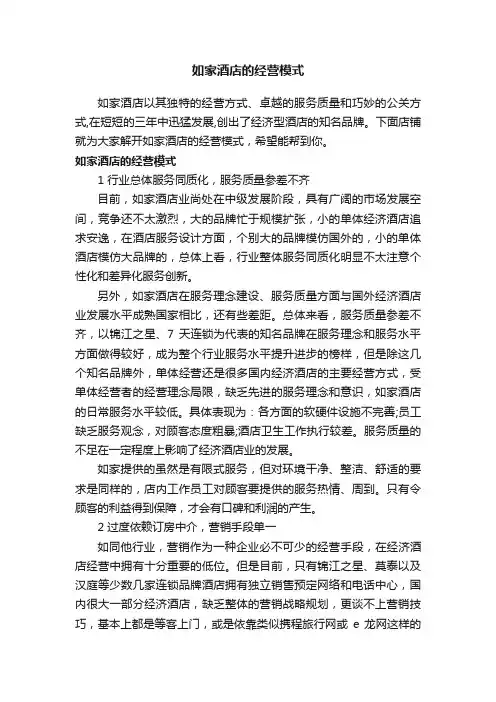 如家酒店的经营模式

如家酒店以其独特的经营方式、卓越的服务质量和巧妙的公关方式,在短短的三年中迅猛发展,创出了经济型酒店的知名品牌。下面店铺就为大家解开如家酒店的经营模式，希望能帮到你。

如家酒店的经营模式

1 行业总体服务同质化，服务质量参差不齐

目前，如家酒店业尚处在中级发展阶段，具有广阔的市场发展空间，竞争还不太激烈，大的品牌忙于规模扩张，小的单体经济酒店追求安逸，在酒店服务设计方面，个别大的品牌模仿国外的，小的单体酒店模仿大品牌的，总体上看，行业整体服务同质化明显不太注意个性化和差异化服务创新。

另外，如家酒店在服务理念建设、服务质量方面与国外经济酒店业发展水平成熟国家相比，还有些差距。总体来看，服务质量参差不齐，以锦江之星、7 天连锁为代表的知名品牌在服务理念和服务水平方面做得较好，成为整个行业服务水平提升进步的榜样，但是除这几个知名品牌外，单体经营还是很多国内经济酒店的主要经营方式，受单体经营者的经营理念局限，缺乏先进的服务理念和意识，如家酒店的日常服务水平较低。具体表现为：各方面的软硬件设施不完善;员工缺乏服务观念，对顾客态度粗暴;酒店卫生工作执行较差。服务质量的不足在一定程度上影响了经济酒店业的发展。

如家提供的虽然是有限式服务，但对环境干净、整洁、舒适的要求是同样的，店内工作员工对顾客要提供的服务热情、周到。只有令顾客的利益得到保障，才会有口碑和利润的产生。

2 过度依赖订房中介，营销手段单一

如同他行业，营销作为一种企业必不可少的经营手段，在经济酒店经营中拥有十分重要的低位。但是目前，只有锦江之星、莫泰以及汉庭等少数几家连锁品牌酒店拥有独立销售预定网络和电话中心，国内很大一部分经济酒店，缺乏整体的营销战略规划，更谈不上营销技巧，基本上都是等客上门，或是依靠类似携程旅行网或 e 龙网这样的